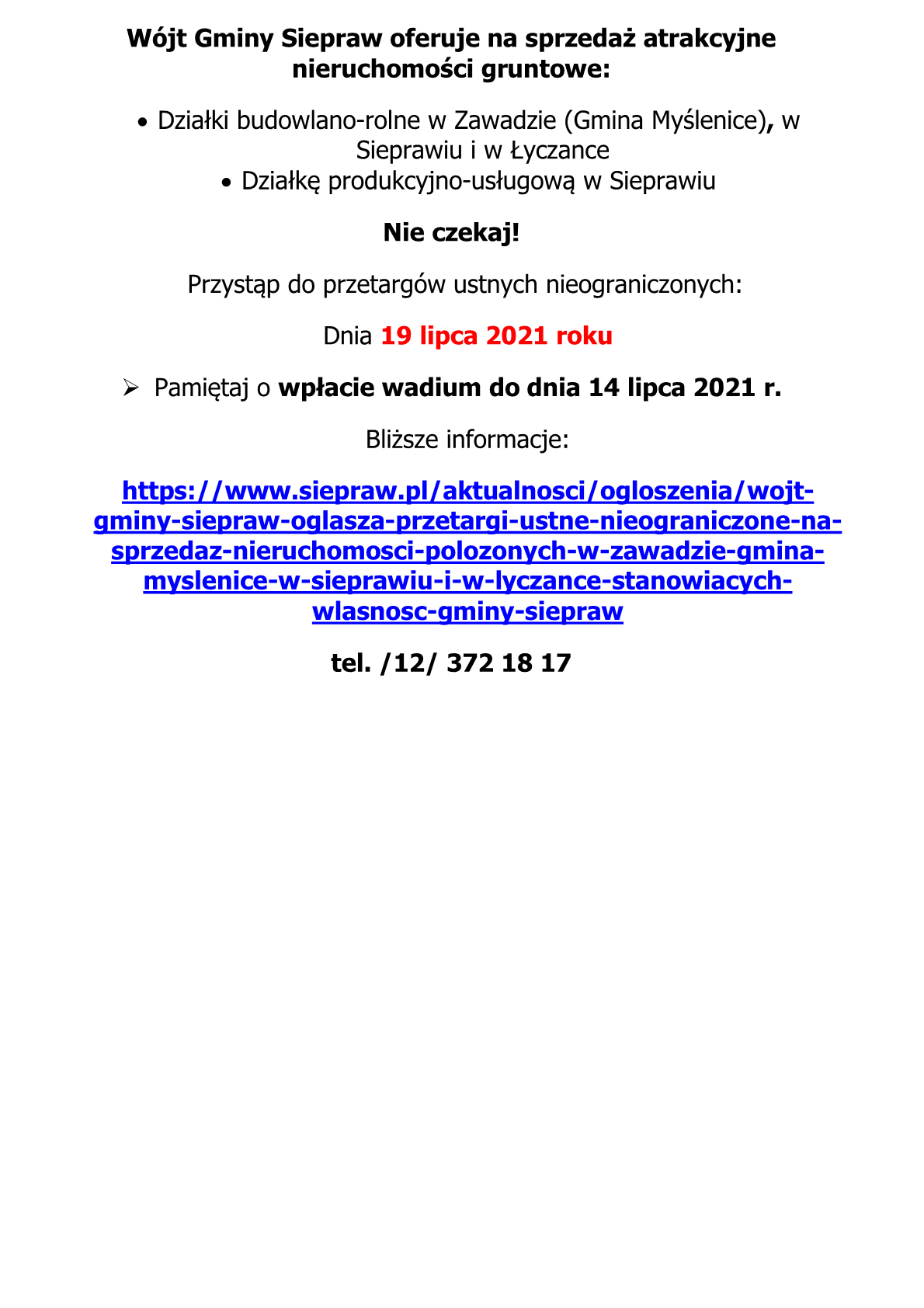 Wójt Gminy Siepraw oferuje na sprzedaż atrakcyjne nieruchomości gruntowe:

• Działki budowlano-rolne w Zawadzie (Gmina Myślenice), w Sieprawiu i w Łyczance
• Działkę produkcyjno-usługową w Sieprawiu

Nie czekaj!

Przystąp do przetargów ustnych nieograniczonych:

Dnia 19 lipca 2021 roku

➢ Pamiętaj o wpłacie wadium do dnia 14 lipca 2021 r.

Bliższe informacje:

https://www.siepraw.pl/aktualnosci/ogloszenia/wojt-gminy-siepraw-oglasza-przetargi-ustne-nieograniczone-na-sprzedaz-nieruchomosci-polozonych-w-zawadzie-gmina-myslenice-w-sieprawiu-i-w-lyczance-stanowiacych-wlasnosc-gminy-siepraw

tel. /12/ 372 18 17